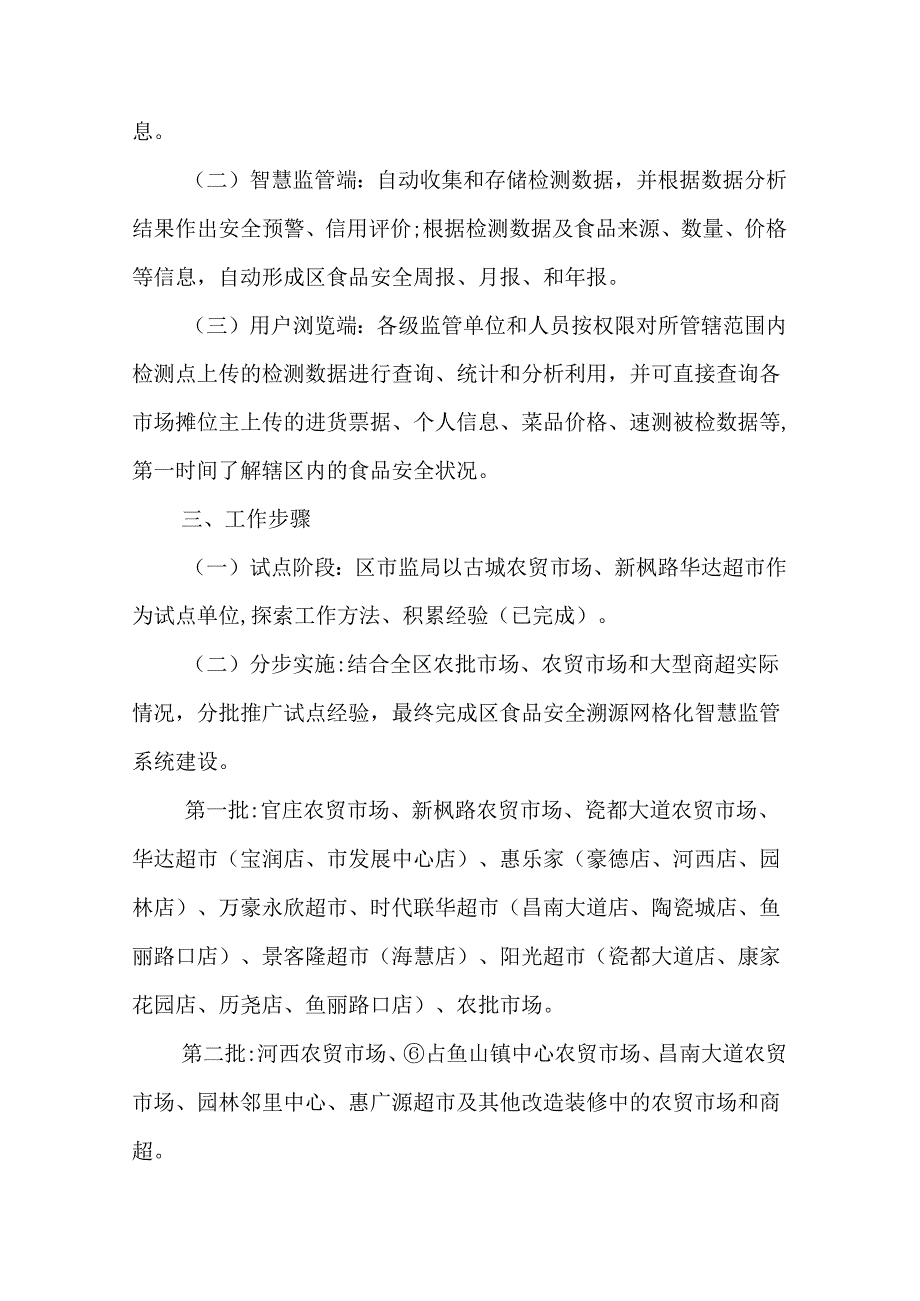 息。

（二）智慧监管端：自动收集和存储检测数据，并根据数据分析结果作出安全预警、信用评价;根据检测数据及食品来源、数量、价格等信息，自动形成区食品安全周报、月报、和年报。

（三）用户浏览端：各级监管单位和人员按权限对所管辖范围内检测点上传的检测数据进行查询、统计和分析利用，并可直接查询各市场摊位主上传的进货票据、个人信息、菜品价格、速测被检数据等,第一时间了解辖区内的食品安全状况。

三、工作步骤

（一）试点阶段：区市监局以古城农贸市场、新枫路华达超市作为试点单位,探索工作方法、积累经验（已完成）。

（二）分步实施:结合全区农批市场、农贸市场和大型商超实际情况，分批推广试点经验，最终完成区食品安全溯源网格化智慧监管系统建设。

第一批:官庄农贸市场、新枫路农贸市场、瓷都大道农贸市场、华达超市（宝润店、市发展中心店）、惠乐家（豪德店、河西店、园林店）、万豪永欣超市、时代联华超市（昌南大道店、陶瓷城店、鱼丽路口店）、景客隆超市（海慧店）、阳光超市（瓷都大道店、康家花园店、历尧店、鱼丽路口店）、农批市场。

第二批:河西农贸市场、⑥占鱼山镇中心农贸市场、昌南大道农贸市场、园林邻里中心、惠广源超市及其他改造装修中的农贸市场和商超。